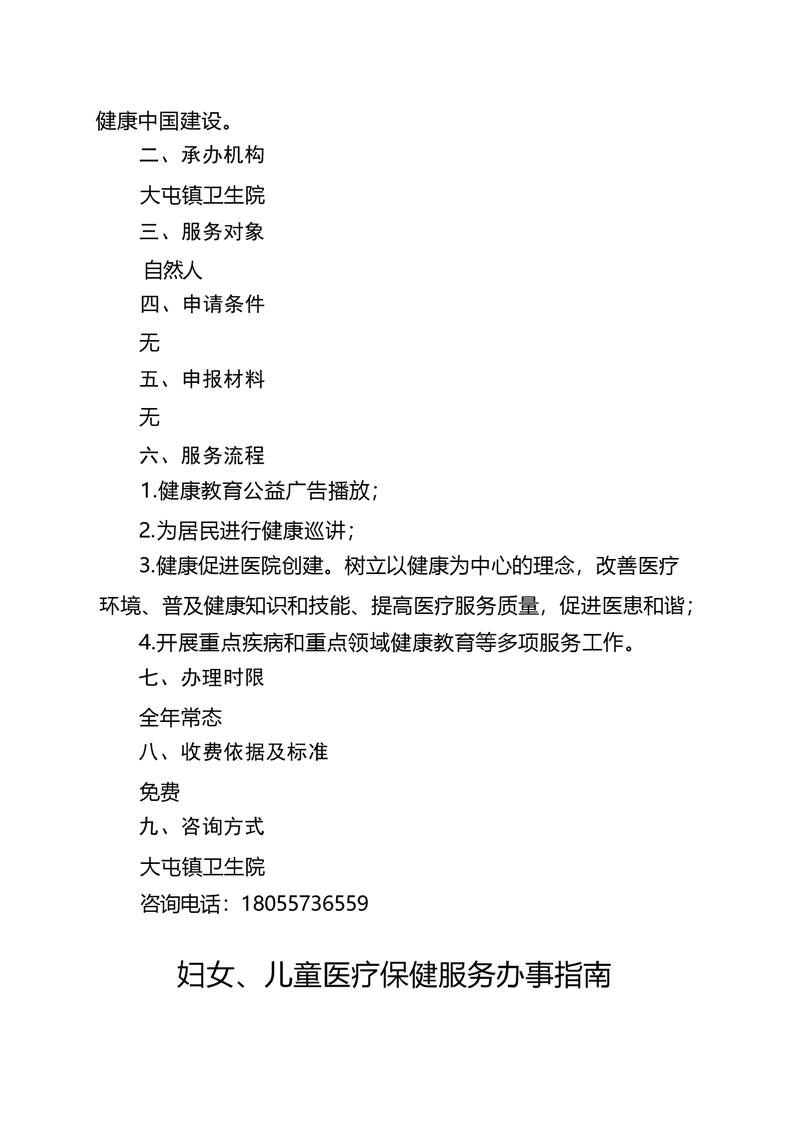 健康中国建设。

二、承办机构

大屯镇卫生院

三、服务对象

自然人

四、申请条件

无

五、申报材料

无

六、服务流程

1.健康教育公益广告播放；

2.为居民进行健康巡讲；

3.健康促进医院创建。树立以健康为中心的理念，改善医疗环境、普及健康知识和技能、提高医疗服务质量，促进医患和谐；

4.开展重点疾病和重点领域健康教育等多项服务工作。

七、办理时限

全年常态

八、收费依据及标准

免费

九、咨询方式

大屯镇卫生院

咨询电话：18055736559

妇女、儿童医疗保健服务办事指南